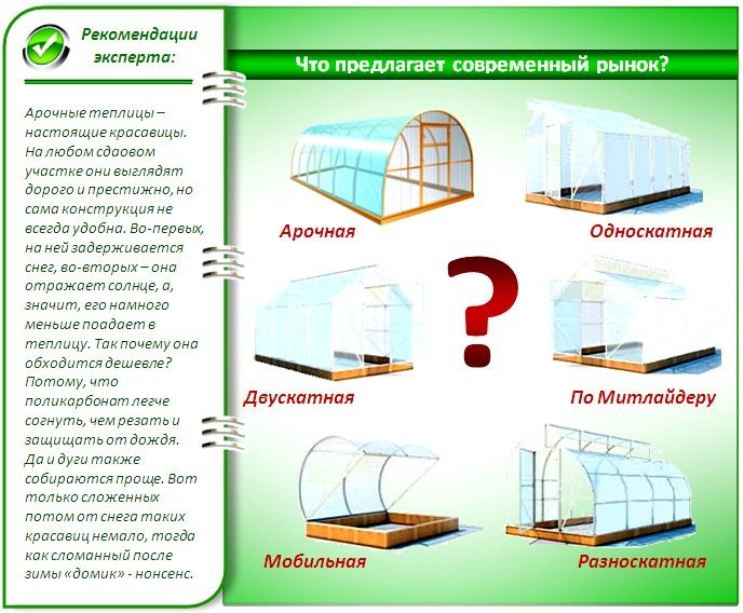 Рекомендации эксперта:

Арочные теплицы – настоящие красавицы. На любом сдаовом участке они выглядят дорого и престижно, но сама конструкция не всегда удобна. Во-первых, на ней задерживается снег, во-вторых – она отражает солнце, а, значит, его намного меньше поадает в теплицу. Так почему она обходится дешевле? Потому, что поликарбонат легче согнуть, чем резать и защищать от дождя. Да и дуги также собираются проще. Вот только сложенных потом от снега таких красавиц немало, тогда как сломанный после зимы «домик» - нонсенс.

Что предлагает современный рынок?

Арочная

Односкатная

?

Двускатная

По Митлайдеру

Мобильная

Разноскатная